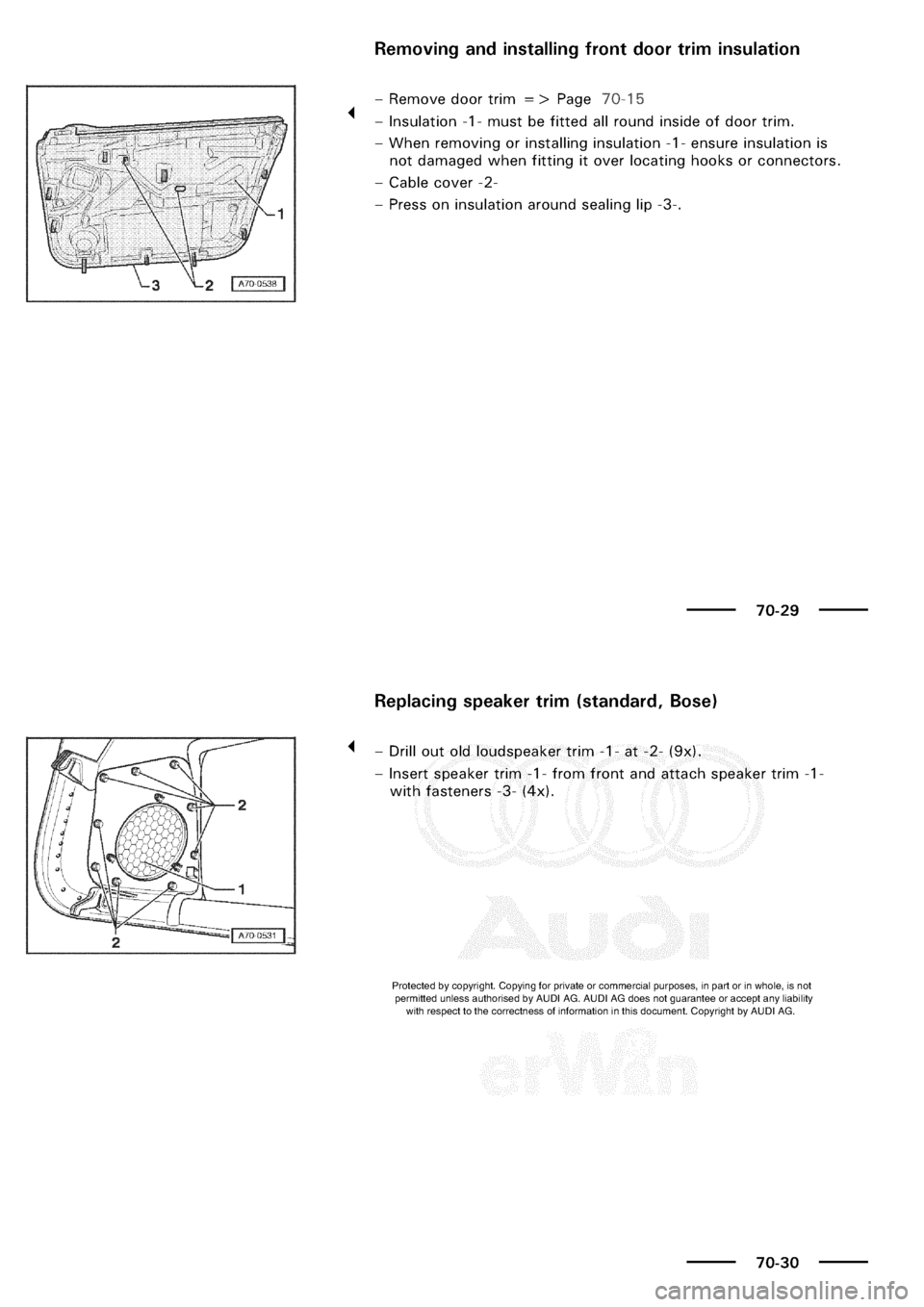 Removing and installing front door trim insulation

1
3
2
A70-0538

– Remove door trim => Page 70-15
– Insulation -1- must be fitted all round inside of door trim.
– When removing or installing insulation -1- ensure insulation is not damaged when fitting it over locating hooks or connectors.
– Cable cover -2-
– Press on insulation around sealing lip -3-.

70-29

Replacing speaker trim (standard, Bose)

2
1
2
A70-0531

– Drill out old loudspeaker trim -1- at -2- (9x).
– Insert speaker trim -1- from front and attach speaker trim -1- with fasteners -3- (4x).

Audi

Protected by copyright. Copying for private or commercial purposes, in part or in whole, is not permitted unless authorised by AUDI AG. AUDI AG does not guarantee or accept any liability with respect to the correctness of information in this document. Copyright by AUDI AG.

erWin

70-30

carmanualsonline.info